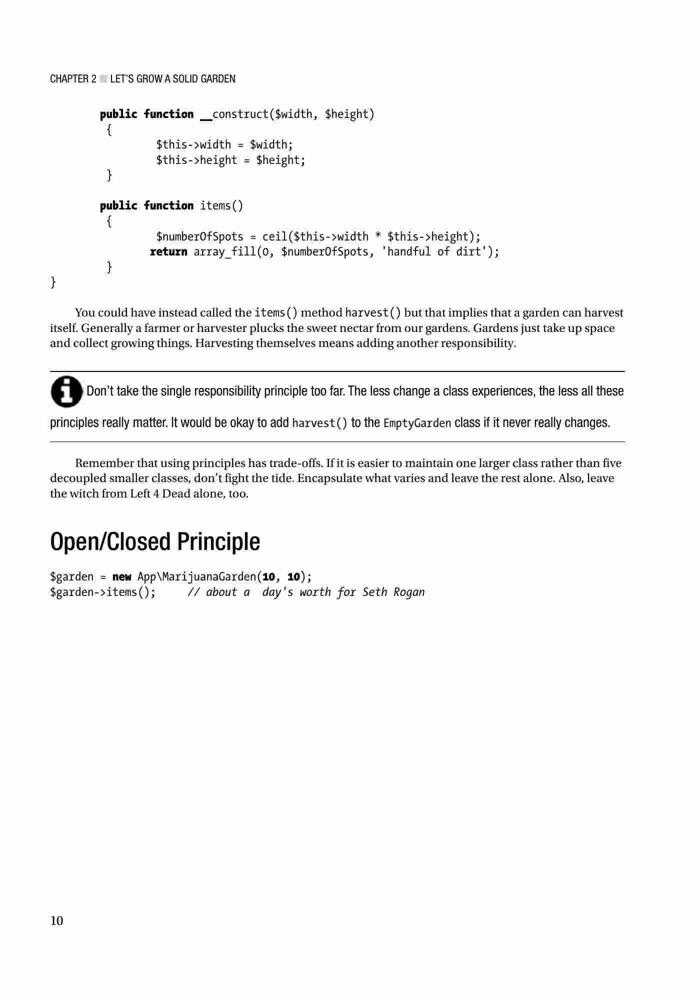 CHAPTER 2 ■ LET'S GROW A SOLID GARDEN

public function __construct($width, $height)
{
$this->width = $width;
$this->height = $height;
}

public function items()
{
$numberOfSpots = ceil($this->width * $this->height);
return array_fill(0, $numberOfSpots, 'handful of dirt');
}
}

You could have instead called the items() method harvest() but that implies that a garden can harvest itself. Generally a farmer or harvester plucks the sweet nectar from our gardens. Gardens just take up space and collect growing things. Harvesting themselves means adding another responsibility.

Don't take the single responsibility principle too far. The less change a class experiences, the less all these principles really matter. It would be okay to add harvest() to the EmptyGarden class if it never really changes.

Remember that using principles has trade-offs. If it is easier to maintain one larger class rather than five decoupled smaller classes, don't fight the tide. Encapsulate what varies and leave the rest alone. Also, leave the witch from Left 4 Dead alone, too.

Open/Closed Principle

$garden = new App\MarijuanaGarden(10, 10);
$garden->items(); // about a day's worth for Seth Rogan

10